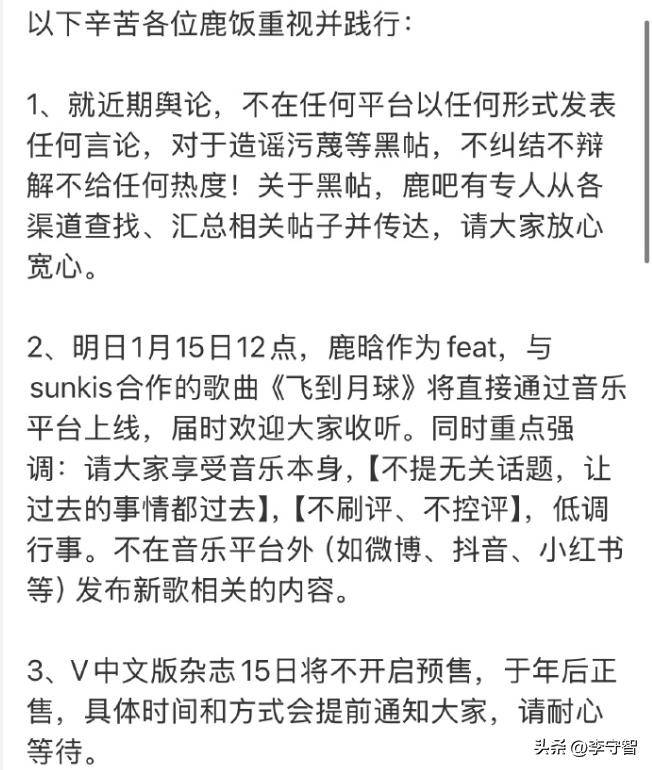 以下辛苦各位鹿饭重视并践行：

1、就近期舆论，不在任何平台以任何形式发表任何言论，对于造谣污蔑等黑帖，不纠结不辩解不给任何热度！关于黑帖，鹿吧有专人从各渠道查找、汇总相关帖子并传达，请大家放心宽心。

2、明日1月15日12点，鹿晗作为feat，与sunkis合作的歌曲《飞到月球》将直接通过音乐平台上线，届时欢迎大家收听。同时重点强调：请大家享受音乐本身,【不提无关话题，让过去的事情都过去】,【不刷评、不控评】，低调行事。不在音乐平台外（如微博、抖音、小红书等）发布新歌相关的内容。

3、V中文版杂志15日将不开启预售，于年后正售，具体时间和方式会提前通知大家，请耐心等待。

头条 @李守智